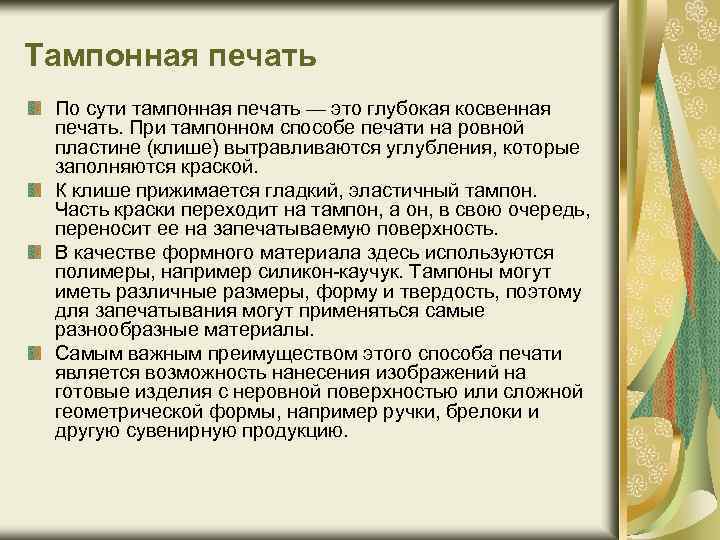 Тампонная печать

По сути тампонная печать — это глубокая косвенная печать. При тампонном способе печати на ровной пластине (клише) вытравливаются углубления, которые заполняются краской.

К клише прижимается гладкий, эластичный тампон. Часть краски переходит на тампон, а он, в свою очередь, переносит ее на запечатываемую поверхность.

В качестве формного материала здесь используются полимеры, например силикон-каучук. Тампоны могут иметь различные размеры, форму и твердость, поэтому для запечатывания могут применяться самые разнообразные материалы.

Самым важным преимуществом этого способа печати является возможность нанесения изображений на готовые изделия с неровной поверхностью или сложной геометрической формы, например ручки, брелоки и другую сувенирную продукцию.